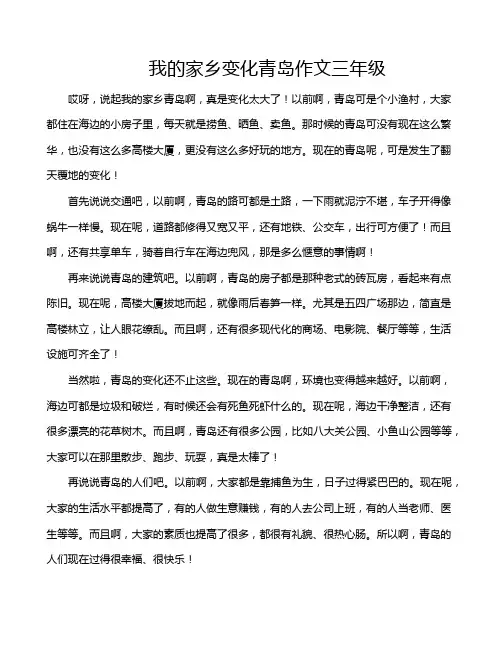 我的家乡变化青岛作文三年级

哎呀，说起我的家乡青岛啊，真是变化太大了！以前啊，青岛可是个小渔村，大家都住在海边的小房子里，每天就是捞鱼、晒鱼、卖鱼。那时候的青岛可没有现在这么繁华，也没有这么多高楼大厦，更没有这么多好玩的地方。现在的青岛呢，可是发生了翻天覆地的变化！

首先说说交通吧，以前啊，青岛的路可都是土路，一下雨就泥泞不堪，车子开得像蜗牛一样慢。现在呢，道路都修得又宽又平，还有地铁、公交车，出行可方便了！而且啊，还有共享单车，骑着自行车在海边兜风，那是多么惬意的事情啊！

再来说说青岛的建筑吧。以前啊，青岛的房子都是那种老式的砖瓦房，看起来有点陈旧。现在呢，高楼大厦拔地而起，就像雨后春笋一样。尤其是五四广场那边，简直是高楼林立，让人眼花缭乱。而且啊，还有很多现代化的商场、电影院、餐厅等等，生活设施可齐全了！

当然啦，青岛的变化还不止这些。现在的青岛啊，环境也变得越来越好。以前啊，海边可都是垃圾和破烂，有时候还会有死鱼死虾什么的。现在呢，海边干净整洁，还有很多漂亮的花草树木。而且啊，青岛还有很多公园，比如八大关公园、小鱼山公园等等，大家可以在那里散步、跑步、玩耍，真是太棒了！

再说说青岛的人们吧。以前啊，大家都是靠捕鱼为生，日子过得紧巴巴的。现在呢，大家的生活水平都提高了，有的人做生意赚钱，有的人去公司上班，有的人当老师、医生等等。而且啊，大家的素质也提高了很多，都很有礼貌、很热心肠。所以啊，青岛的人们现在过得很幸福、很快乐！